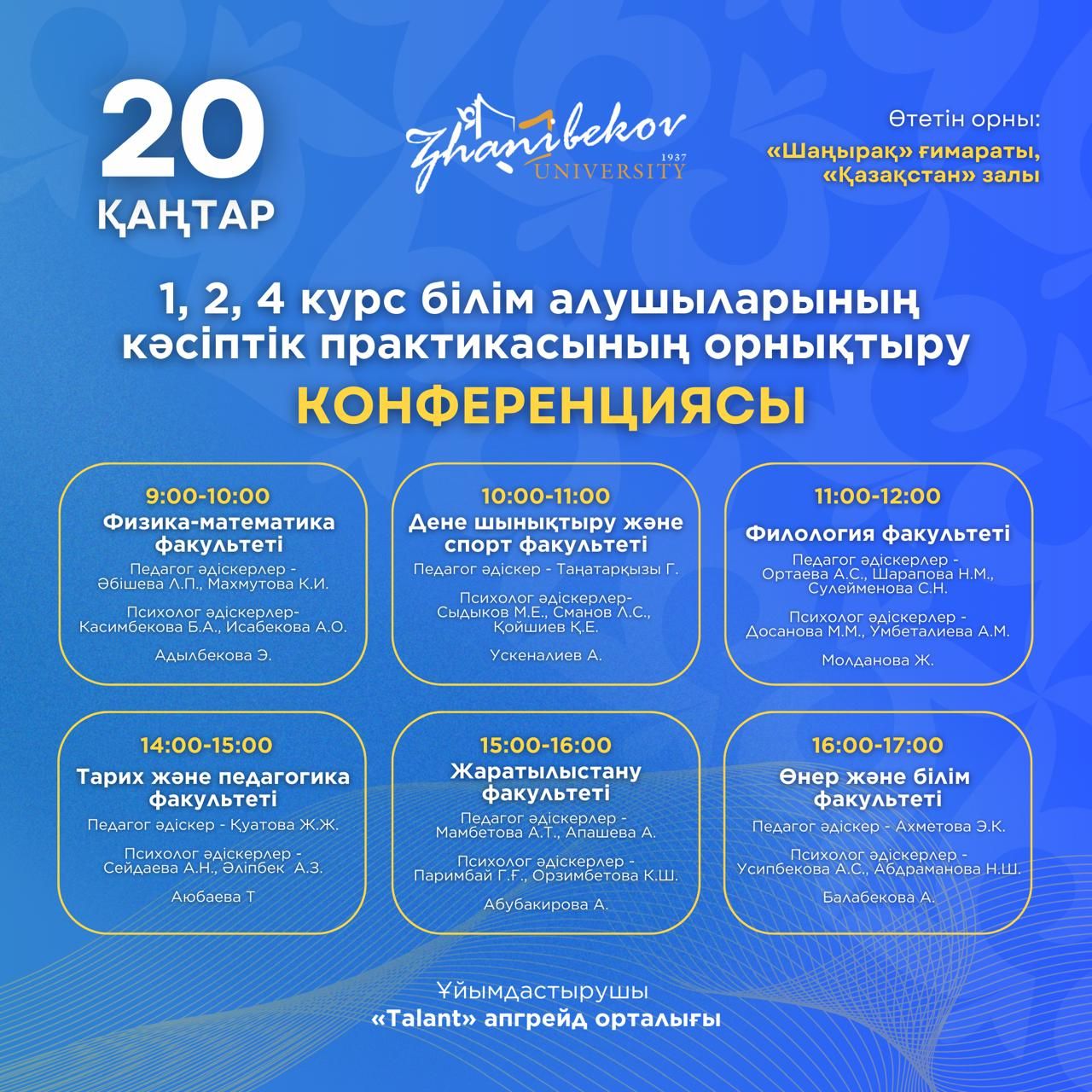 20 ҚАҢТАР

Zhanibekov UNIVERSITY 1937

Өтетін орны:
«Шаңырақ» ғимараты, «Қазақстан» залы

1, 2, 4 курс білім алушыларының кәсіптік практикасының орнықтыру
КОНФЕРЕНЦИЯСЫ

9:00-10:00
Физика-математика факультеті
Педагог әдіскерлер - Әбішева Л.П., Махмутова К.И.

Психолог әдіскерлер- Касимбекова Б.А., Исабекова А.О.

Адылбекова Э.

10:00-11:00
Дене шынықтыру және спорт факультеті
Педагог әдіскер - Таңатарқызы Г.

Психолог әдіскерлер- Сыдыков М.Е., Сманов Л.С., Қойшиев Қ.Е.

Ускеналиев А.

11:00-12:00
Филология факультеті
Педагог әдіскерлер - Ортаева А.С., Шарапова Н.М., Сулейменова С.Н.

Психолог әдіскерлер - Досанова М.М., Умбеталиева А.М.

Молданова Ж.

14:00-15:00
Тарих және педагогика факультеті
Педагог әдіскер - Қуатова Ж.Ж.

Психолог әдіскерлер - Сейдаева А.Н., Әліпбек А.З.

Аюбаева Т

15:00-16:00
Жаратылыстану факультеті
Педагог әдіскерлер - Мамбетова А.Т., Апашева А.

Психолог әдіскерлер - Паримбай Г.Ғ., Орзимбетова К.Ш.

Абубакирова А.

16:00-17:00
Өнер және білім факультеті
Педагог әдіскер - Ахметова Э.К.

Психолог әдіскерлер - Усипбекова А.С., Абдраманова Н.Ш.

Балабекова А.

Ұйымдастырушы
«Talant» апгрейд орталығы